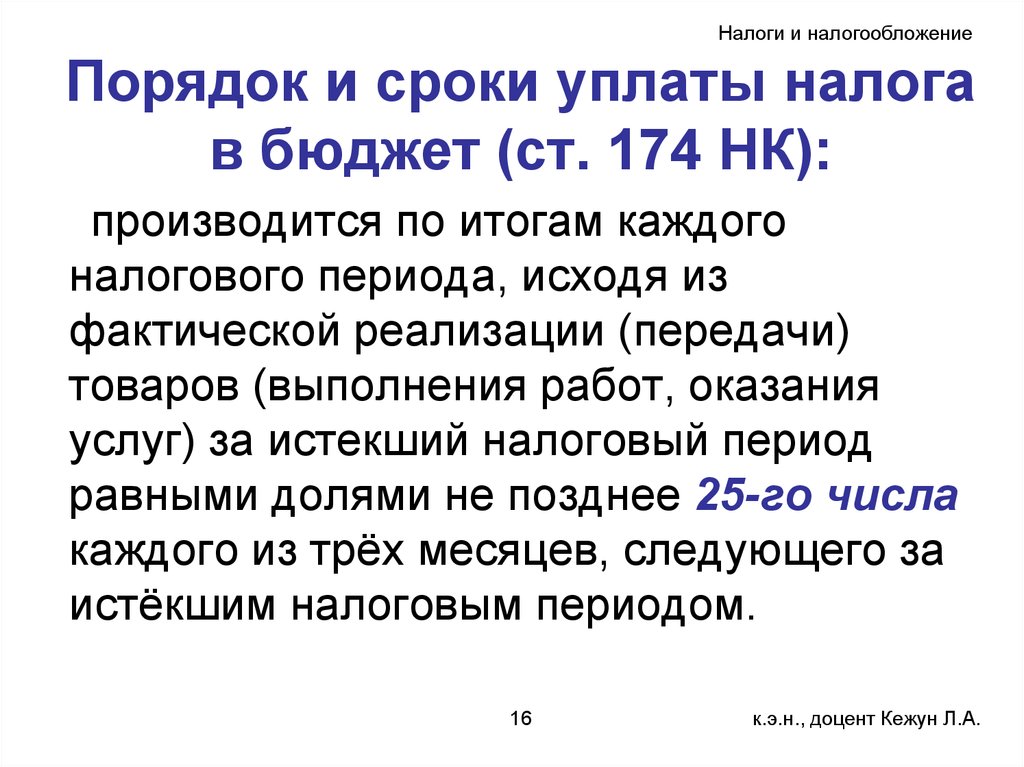 Налоги и налогообложение

Порядок и сроки уплаты налога в бюджет (ст. 174 НК):

производится по итогам каждого налогового периода, исходя из фактической реализации (передачи) товаров (выполнения работ, оказания услуг) за истекший налоговый период равными долями не позднее 25-го числа каждого из трёх месяцев, следующего за истёкшим налоговым периодом.

16

к.э.н., доцент Кежун Л.А.